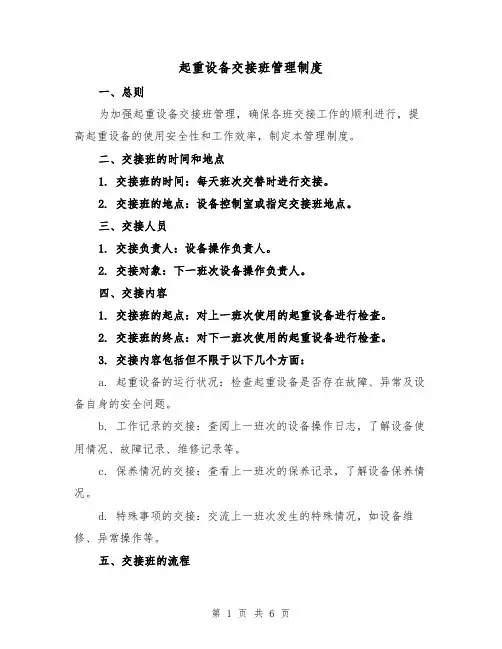 起重设备交接班管理制度

一、总则

为加强起重设备交接班管理，确保各班交接工作的顺利进行，提高起重设备的使用安全性和工作效率，制定本管理制度。

二、交接班的时间和地点

1. 交接班的时间：每天班次交替时进行交接。

2. 交接班的地点：设备控制室或指定交接班地点。

三、交接人员

1. 交接负责人：设备操作负责人。

2. 交接对象：下一班次设备操作负责人。

四、交接内容

1. 交接班的起点：对上一班次使用的起重设备进行检查。

2. 交接班的终点：对下一班次使用的起重设备进行检查。

3. 交接内容包括但不限于以下几个方面：

a. 起重设备的运行状况：检查起重设备是否存在故障、异常及设备自身的安全问题。

b. 工作记录的交接：查阅上一班次的设备操作日志，了解设备使用情况、故障记录、维修记录等。

c. 保养情况的交接：查看上一班次的保养记录，了解设备保养情况。

d. 特殊事项的交接：交流上一班次发生的特殊情况，如设备维修、异常操作等。

五、交接班的流程

第 1 页 共 6 页